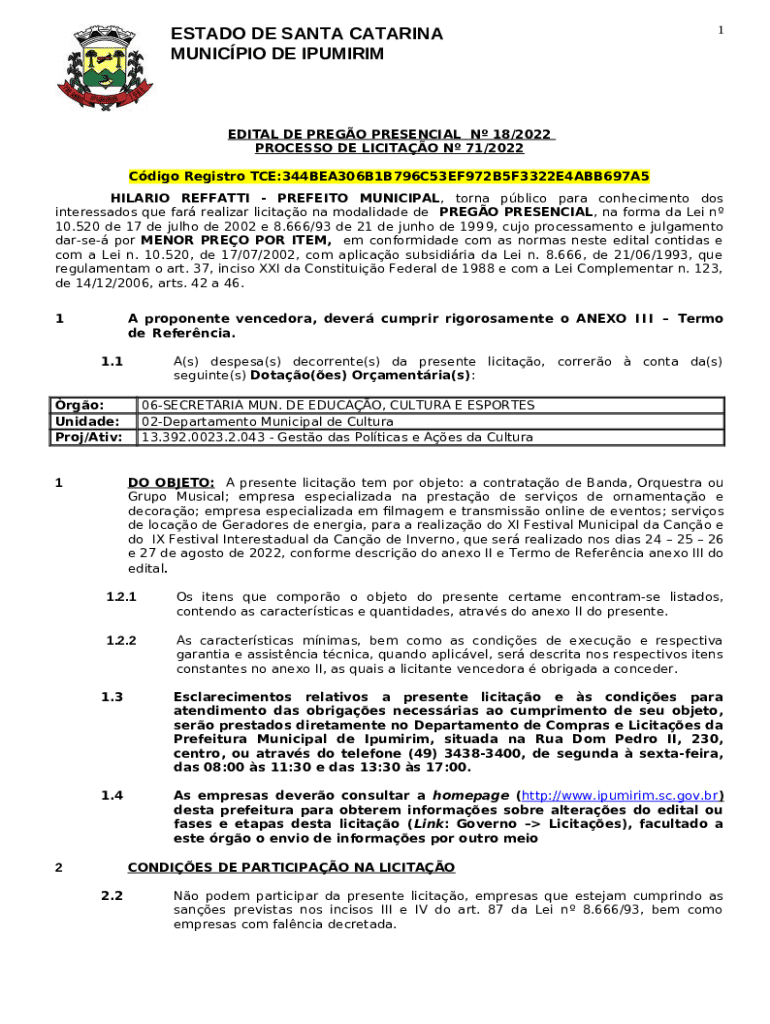 ESTADO DE SANTA CATARINA
MUNICÍPIO DE IPUMIRIM

1

EDITAL DE PREGÃO PRESENCIAL Nº 18/2022
PROCESSO DE LICITAÇÃO Nº 71/2022

Código Registro TCE:344BEA306B1B796C53EF972B5F3322E4ABB697A5

HILARIO REFFATTI - PREFEITO MUNICIPAL, torna público para conhecimento dos interessados que fará realizar licitação na modalidade de PREGÃO PRESENCIAL, na forma da Lei nº 10.520 de 17 de julho de 2002 e 8.666/93 de 21 de junho de 1999, cujo processamento e julgamento dar-se-á por MENOR PREÇO POR ITEM, em conformidade com as normas neste edital contidas e com a Lei n. 10.520, de 17/07/2002, com aplicação subsidiária da Lei n. 8.666, de 21/06/1993, que regulamentam o art. 37, inciso XXI da Constituição Federal de 1988 e com a Lei Complementar n. 123, de 14/12/2006, arts. 42 a 46.

1 A proponente vencedora, deverá cumprir rigorosamente o ANEXO III – Termo de Referência.

1.1 A(s) despesa(s) decorrente(s) da presente licitação, correrão à conta da(s) seguinte(s) Dotação(ões) Orçamentária(s):

| Órgão: | 06-SECRETARIA MUN. DE EDUCAÇÃO, CULTURA E ESPORTES |
|---|---|
| Unidade: | 02-Departamento Municipal de Cultura |
| Proj/Ativ: | 13.392.0023.2.043 - Gestão das Políticas e Ações da Cultura |

1 DO OBJETO: A presente licitação tem por objeto: a contratação de Banda, Orquestra ou Grupo Musical; empresa especializada na prestação de serviços de ornamentação e decoração; empresa especializada em filmagem e transmissão online de eventos; serviços de locação de Geradores de energia, para a realização do XI Festival Municipal da Canção e do IX Festival Interestadual da Canção de Inverno, que será realizado nos dias 24 – 25 – 26 e 27 de agosto de 2022, conforme descrição do anexo II e Termo de Referência anexo III do edital.

1.2.1 Os itens que comporão o objeto do presente certame encontram-se listados, contendo as características e quantidades, através do anexo II do presente.

1.2.2 As características mínimas, bem como as condições de execução e respectiva garantia e assistência técnica, quando aplicável, será descrita nos respectivos itens constantes no anexo II, as quais a licitante vencedora é obrigada a conceder.

1.3 Esclarecimentos relativos a presente licitação e às condições para atendimento das obrigações necessárias ao cumprimento de seu objeto, serão prestados diretamente no Departamento de Compras e Licitações da Prefeitura Municipal de Ipumirim, situada na Rua Dom Pedro II, 230, centro, ou através do telefone (49) 3438-3400, de segunda à sexta-feira, das 08:00 às 11:30 e das 13:30 às 17:00.

1.4 As empresas deverão consultar a homepage (http://www.ipumirim.sc.gov.br) desta prefeitura para obterem informações sobre alterações do edital ou fases e etapas desta licitação (Link: Governo –> Licitações), facultado a este órgão o envio de informações por outro meio

2 CONDIÇÕES DE PARTICIPAÇÃO NA LICITAÇÃO

2.2 Não podem participar da presente licitação, empresas que estejam cumprindo as sanções previstas nos incisos III e IV do art. 87 da Lei nº 8.666/93, bem como empresas com falência decretada.